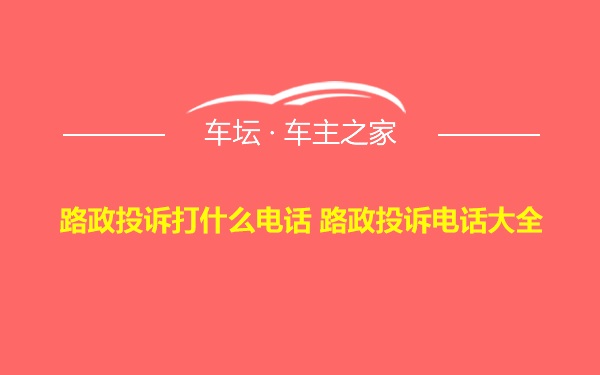 车坛 · 车主之家

路政投诉打什么电话 路政投诉电话大全